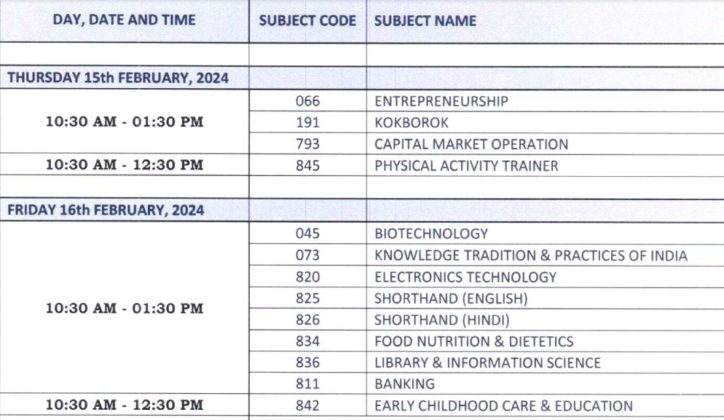 | DAY, DATE AND TIME | SUBJECT CODE | SUBJECT NAME |
|---|---|---|
| | | |
| THURSDAY 15th FEBRUARY, 2024 | | |
| 10:30 AM - 01:30 PM | 066 | ENTREPRENEURSHIP |
| | 191 | KOKBOROK |
| | 793 | CAPITAL MARKET OPERATION |
| 10:30 AM - 12:30 PM | 845 | PHYSICAL ACTIVITY TRAINER |
| | | |
| FRIDAY 16th FEBRUARY, 2024 | | |
| 10:30 AM - 01:30 PM | 045 | BIOTECHNOLOGY |
| | 073 | KNOWLEDGE TRADITION & PRACTICES OF INDIA |
| | 820 | ELECTRONICS TECHNOLOGY |
| | 825 | SHORTHAND (ENGLISH) |
| | 826 | SHORTHAND (HINDI) |
| | 834 | FOOD NUTRITION & DIETETICS |
| | 836 | LIBRARY & INFORMATION SCIENCE |
| | 811 | BANKING |
| 10:30 AM - 12:30 PM | 842 | EARLY CHILDHOOD CARE & EDUCATION |